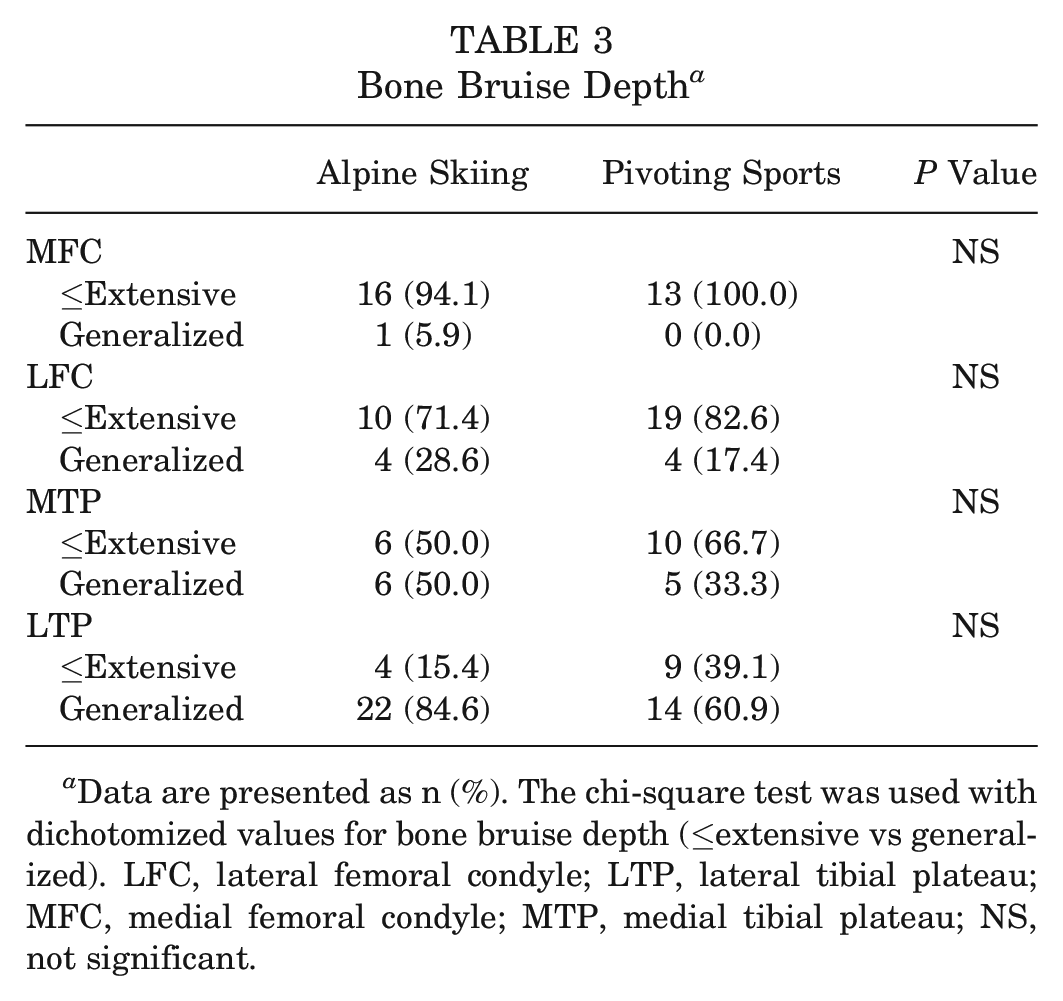 TABLE 3
Bone Bruise Depth$^{a}$

|  | Alpine Skiing | Pivoting Sports | P Value |
|---|---|---|---|
| MFC |  |  | NS |
| ≤Extensive | 16 (94.1) | 13 (100.0) |  |
| Generalized | 1 (5.9) | 0 (0.0) |  |
| LFC |  |  | NS |
| ≤Extensive | 10 (71.4) | 19 (82.6) |  |
| Generalized | 4 (28.6) | 4 (17.4) |  |
| MTP |  |  | NS |
| ≤Extensive | 6 (50.0) | 10 (66.7) |  |
| Generalized | 6 (50.0) | 5 (33.3) |  |
| LTP |  |  | NS |
| ≤Extensive | 4 (15.4) | 9 (39.1) |  |
| Generalized | 22 (84.6) | 14 (60.9) |  |

$^{a}$Data are presented as n (%). The chi-square test was used with dichotomized values for bone bruise depth (≤extensive vs generalized). LFC, lateral femoral condyle; LTP, lateral tibial plateau; MFC, medial femoral condyle; MTP, medial tibial plateau; NS, not significant.